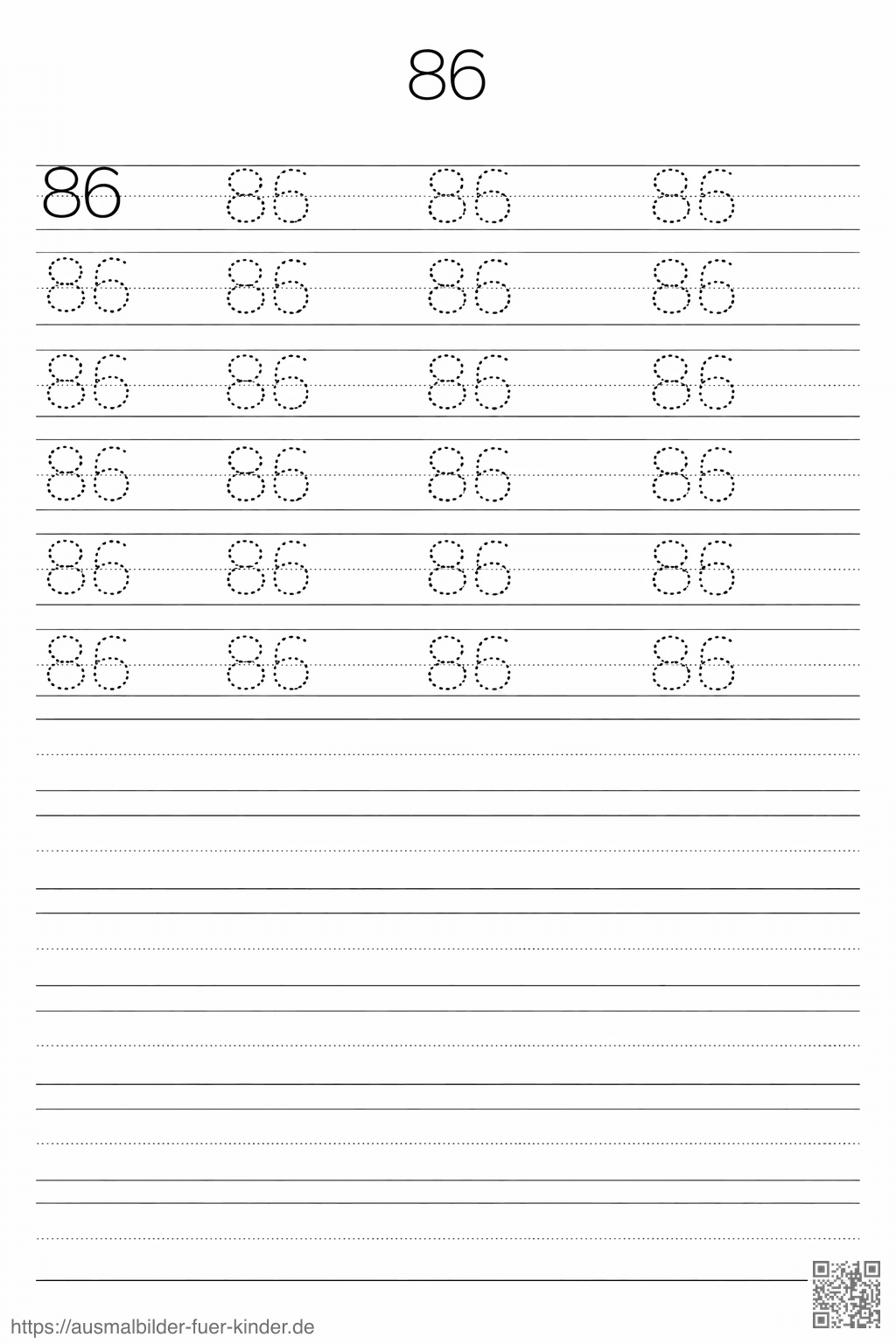 86

86 86 86 86

86 86 86 86

86 86 86 86

86 86 86 86

86 86 86 86

86 86 86 86

https://ausmalbilder-fuer-kinder.de